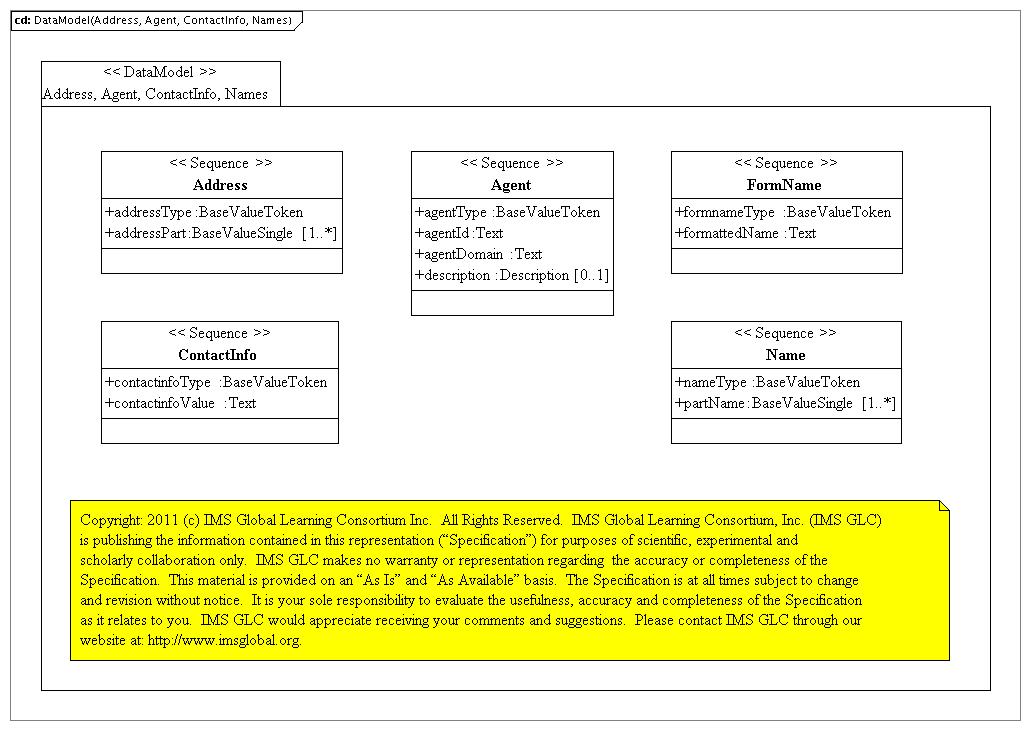 cd: DataModel(Address, Agent, ContactInfo, Names)

<< DataModel >>
Address, Agent, ContactInfo, Names

<< Sequence >>
Address
+addressType :BaseValueToken
+addressPart :BaseValueSingle [1..*]

<< Sequence >>
Agent
+agentType :BaseValueToken
+agentId :Text
+agentDomain :Text
+description :Description [0..1]

<< Sequence >>
FormName
+formnameType :BaseValueToken
+formattedName :Text

<< Sequence >>
ContactInfo
+contactinfoType :BaseValueToken
+contactinfoValue :Text

<< Sequence >>
Name
+nameType :BaseValueToken
+partName :BaseValueSingle [1..*]

Copyright: 2011 (c) IMS Global Learning Consortium Inc. All Rights Reserved. IMS Global Learning Consortium, Inc. (IMS GLC) is publishing the information contained in this representation (“Specification”) for purposes of scientific, experimental and scholarly collaboration only. IMS GLC makes no warranty or representation regarding the accuracy or completeness of the Specification. This material is provided on an “As Is” and “As Available” basis. The Specification is at all times subject to change and revision without notice. It is your sole responsibility to evaluate the usefulness, accuracy and completeness of the Specification as it relates to you. IMS GLC would appreciate receiving your comments and suggestions. Please contact IMS GLC through our website at: http://www.imsglobal.org.